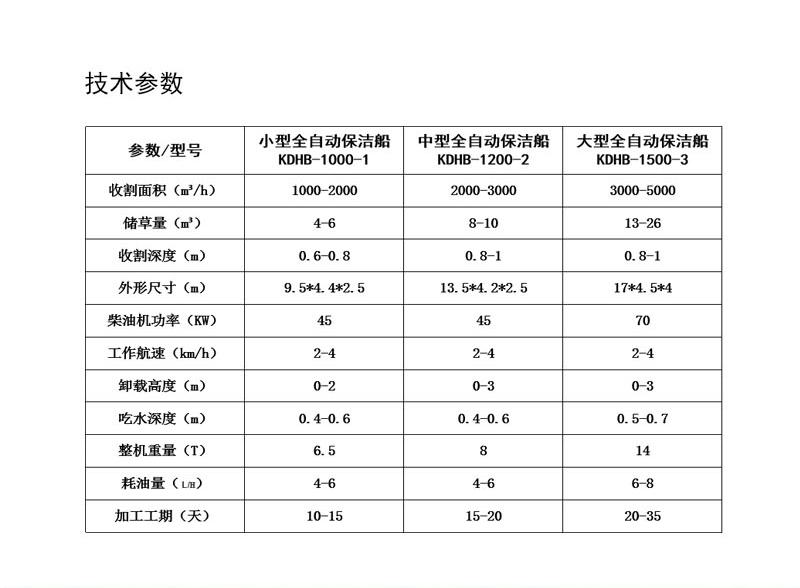 技术参数

| 参数/型号 | 小型全自动保洁船 KDHB-1000-1 | 中型全自动保洁船 KDHB-1200-2 | 大型全自动保洁船 KDHB-1500-3 |
|---|---|---|---|
| 收割面积（m³/h） | 1000-2000 | 2000-3000 | 3000-5000 |
| 储草量（m³） | 4-6 | 8-10 | 13-26 |
| 收割深度（m） | 0.6-0.8 | 0.8-1 | 0.8-1 |
| 外形尺寸（m） | 9.5*4.4*2.5 | 13.5*4.2*2.5 | 17*4.5*4 |
| 柴油机功率（KW） | 45 | 45 | 70 |
| 工作航速（km/h） | 2-4 | 2-4 | 2-4 |
| 卸载高度（m） | 0-2 | 0-3 | 0-3 |
| 吃水深度（m） | 0.4-0.6 | 0.4-0.6 | 0.5-0.7 |
| 整机重量（T） | 6.5 | 8 | 14 |
| 耗油量（L/H） | 4-6 | 4-6 | 6-8 |
| 加工工期（天） | 10-15 | 15-20 | 20-35 |